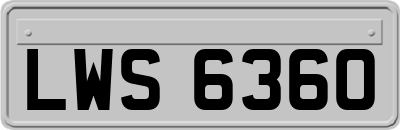 LWS 6360